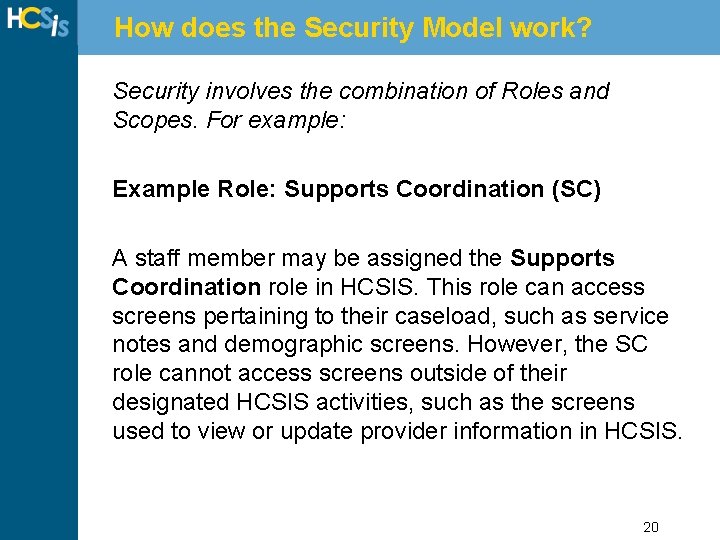 HCSis

How does the Security Model work?

Security involves the combination of Roles and Scopes. For example:

Example Role: Supports Coordination (SC)

A staff member may be assigned the Supports Coordination role in HCSIS. This role can access screens pertaining to their caseload, such as service notes and demographic screens. However, the SC role cannot access screens outside of their designated HCSIS activities, such as the screens used to view or update provider information in HCSIS.

20